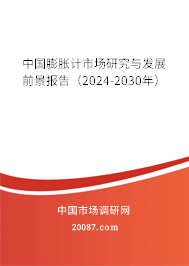 中国膨胀计市场研究与发展前景报告（2024-2030年）

中国市场调研网

20087.com